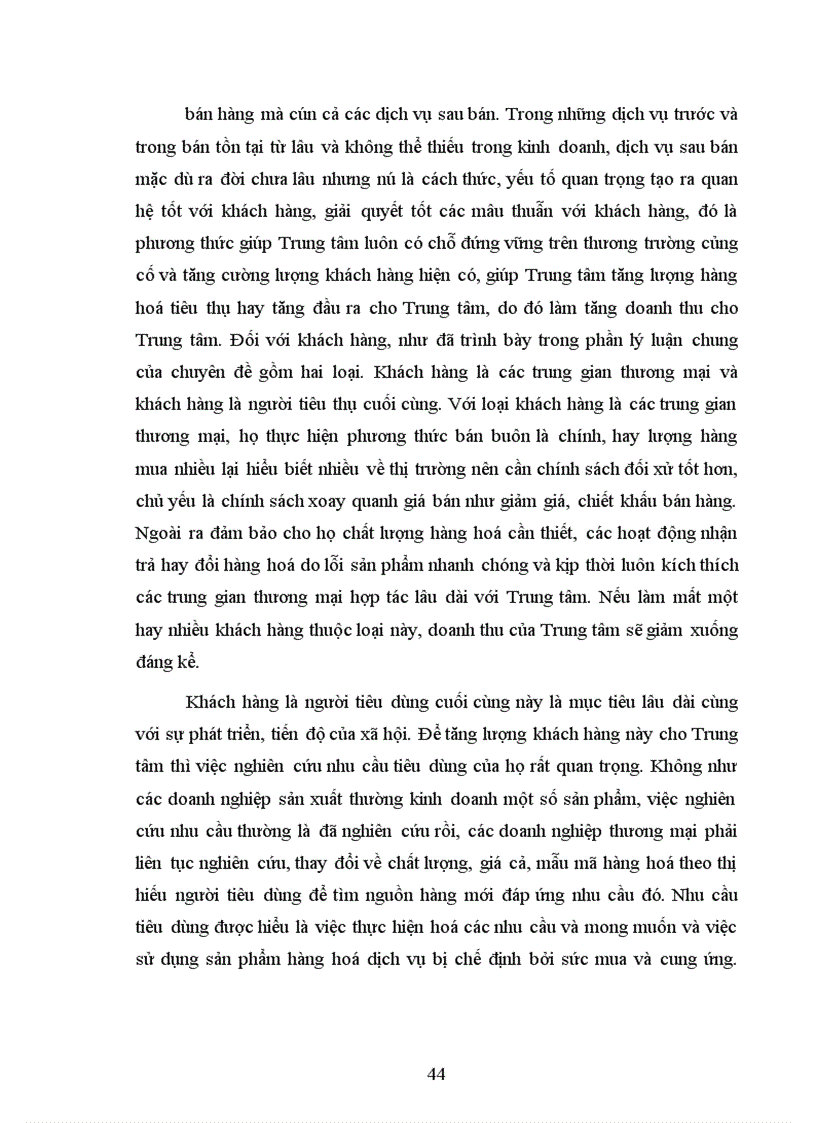 bán hàng mà cún cả các dịch vụ sau bán. Trong những dịch vụ trước và trong bán tồn tại từ lâu và không thể thiếu trong kinh doanh, dịch vụ sau bán mặc dù ra đời chưa lâu nhưng nú là cách thức, yếu tố quan trọng tạo ra quan hệ tốt với khách hàng, giải quyết tốt các mâu thuẫn với khách hàng, đó là phương thức giúp Trung tâm luôn có chỗ đứng vững trên thương trường củng cố và tăng cường lượng khách hàng hiện có, giúp Trung tâm tăng lượng hàng hoá tiêu thụ hay tăng đầu ra cho Trung tâm, do đó làm tăng doanh thu cho Trung tâm. Đối với khách hàng, như đã trình bày trong phần lý luận chung của chuyên đề gồm hai loại. Khách hàng là các trung gian thương mại và khách hàng là người tiêu thụ cuối cùng. Với loại khách hàng là các trung gian thương mại, họ thực hiện phương thức bán buôn là chính, hay lượng hàng mua nhiều lại hiểu biết nhiều về thị trường nên cần chính sách đối xử tốt hơn, chủ yếu là chính sách xoay quanh giá bán như giảm giá, chiết khấu bán hàng. Ngoài ra đảm bảo cho họ chất lượng hàng hoá cần thiết, các hoạt động nhận trả hay đổi hàng hoá do lỗi sản phẩm nhanh chóng và kịp thời luôn kích thích các trung gian thương mại hợp tác lâu dài với Trung tâm. Nếu làm mất một hay nhiều khách hàng thuộc loại này, doanh thu của Trung tâm sẽ giảm xuống đáng kể.

Khách hàng là người tiêu dùng cuối cùng này là mục tiêu lâu dài cùng với sự phát triển, tiến độ của xã hội. Để tăng lượng khách hàng này cho Trung tâm thì việc nghiên cứu nhu cầu tiêu dùng của họ rất quan trọng. Không như các doanh nghiệp sản xuất thường kinh doanh một số sản phẩm, việc nghiên cứu nhu cầu thường là đã nghiên cứu rồi, các doanh nghiệp thương mại phải liên tục nghiên cứu, thay đổi về chất lượng, giá cả, mẫu mã hàng hoá theo thị hiếu người tiêu dùng để tìm nguồn hàng mới đáp ứng nhu cầu đó. Nhu cầu tiêu dùng được hiểu là việc thực hiện hoá các nhu cầu và mong muốn và việc sử dụng sản phẩm hàng hoá dịch vụ bị chế định bởi sức mua và cung ứng.

44